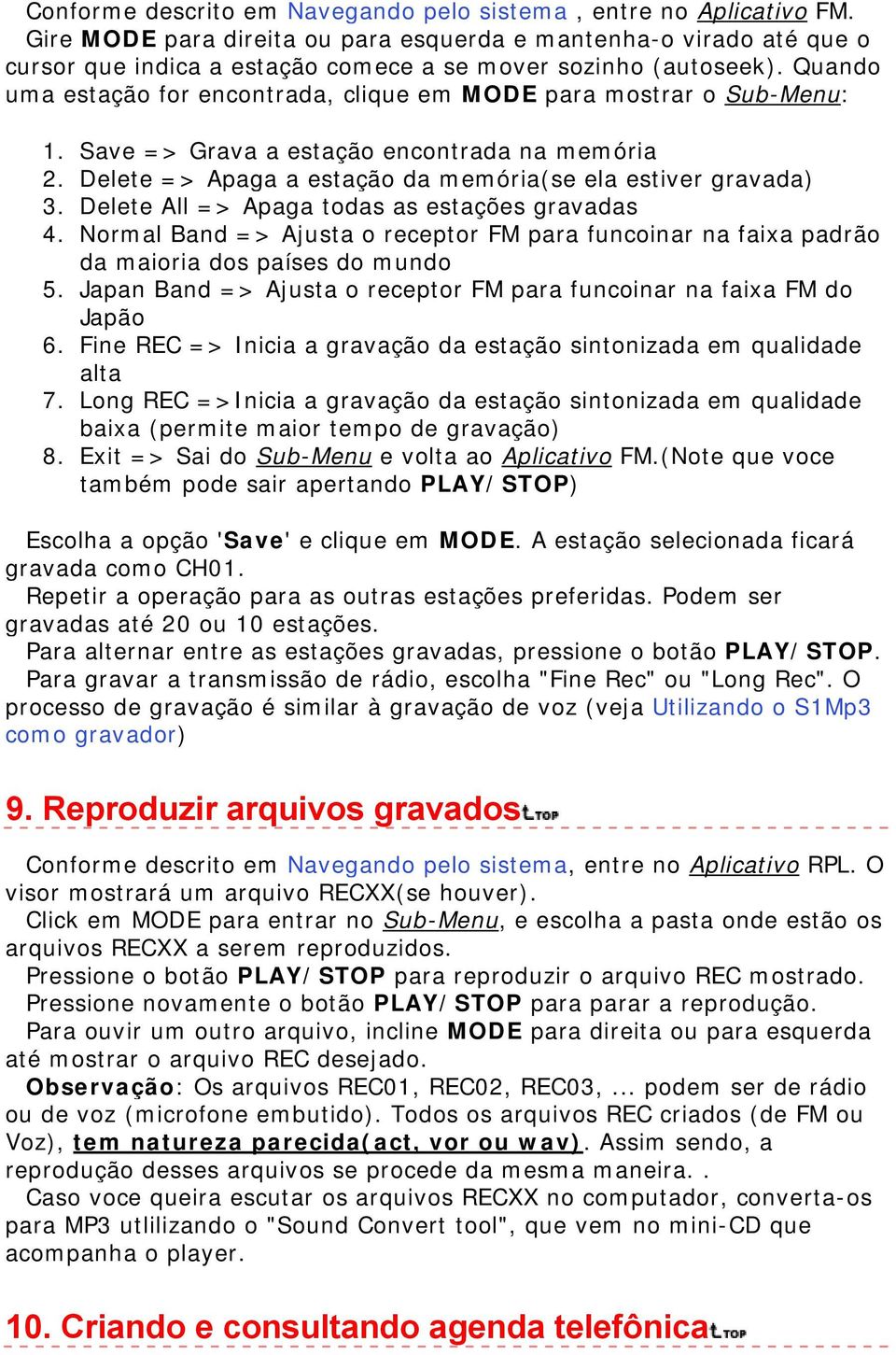 Conforme descrito em Navegando pelo sistema , entre no Aplicativo FM. Gire MODE para direita ou para esquerda e mantenha-o virado até que o cursor que indica a estação comece a se mover sozinho (autoseek). Quando uma estação for encontrada, clique em MODE para mostrar o Sub-Menu:

1. Save => Grava a estação encontrada na memória
2. Delete => Apaga a estação da memória(se ela estiver gravada)
3. Delete All => Apaga todas as estações gravadas
4. Normal Band => Ajusta o receptor FM para funcoinar na faixa padrão da maioria dos países do mundo
5. Japan Band => Ajusta o receptor FM para funcoinar na faixa FM do Japão
6. Fine REC => Inicia a gravação da estação sintonizada em qualidade alta
7. Long REC =>Inicia a gravação da estação sintonizada em qualidade baixa (permite maior tempo de gravação)
8. Exit => Sai do Sub-Menu e volta ao Aplicativo FM.(Note que voce também pode sair apertando PLAY/STOP)

Escolha a opção 'Save' e clique em MODE. A estação selecionada ficará gravada como CH01.
Repetir a operação para as outras estações preferidas. Podem ser gravadas até 20 ou 10 estações.
Para alternar entre as estações gravadas, pressione o botão PLAY/STOP.
Para gravar a transmissão de rádio, escolha "Fine Rec" ou "Long Rec". O processo de gravação é similar à gravação de voz (veja Utilizando o S1Mp3 como gravador)

9. Reproduzir arquivos gravados TOP

Conforme descrito em Navegando pelo sistema, entre no Aplicativo RPL. O visor mostrará um arquivo RECXX(se houver).
Click em MODE para entrar no Sub-Menu, e escolha a pasta onde estão os arquivos RECXX a serem reproduzidos.
Pressione o botão PLAY/STOP para reproduzir o arquivo REC mostrado.
Pressione novamente o botão PLAY/STOP para parar a reprodução.
Para ouvir um outro arquivo, incline MODE para direita ou para esquerda até mostrar o arquivo REC desejado.
Observação: Os arquivos REC01, REC02, REC03, ... podem ser de rádio ou de voz (microfone embutido). Todos os arquivos REC criados (de FM ou Voz), tem natureza parecida(act, vor ou wav). Assim sendo, a reprodução desses arquivos se procede da mesma maneira. .
Caso voce queira escutar os arquivos RECXX no computador, converta-os para MP3 utlilizando o "Sound Convert tool", que vem no mini-CD que acompanha o player.

10. Criando e consultando agenda telefônica TOP